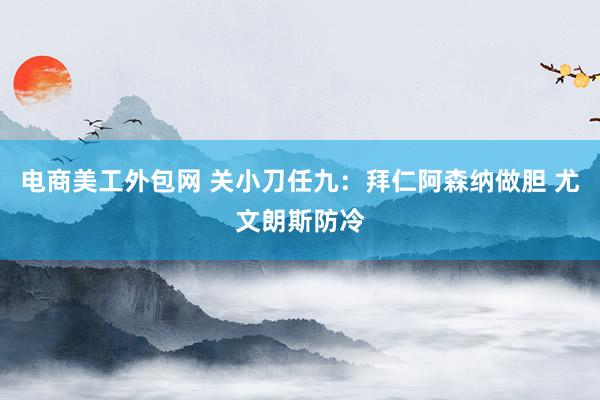 电商美工外包网 关小刀任九：拜仁阿森纳做胆 尤文朗斯防冷